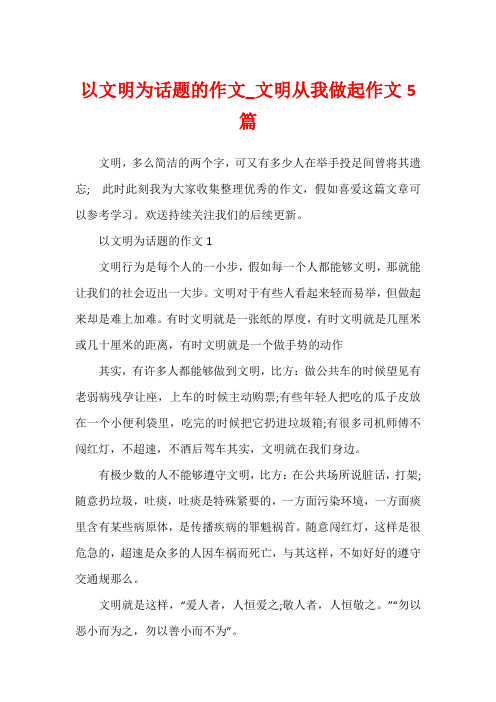 以文明为话题的作文_文明从我做起作文 5 篇

文明，多么简洁的两个字，可又有多少人在举手投足间曾将其遗忘； 此时此刻我为大家收集整理优秀的作文，假如喜爱这篇文章可以参考学习。欢送持续关注我们的后续更新。

以文明为话题的作文 1

文明行为是每个人的一小步，假如每一个人都能够文明，那就能让我们的社会迈出一大步。文明对于有些人看起来轻而易举，但做起来却是难上加难。有时文明就是一张纸的厚度，有时文明就是几厘米或几十厘米的距离，有时文明就是一个做手势的动作

其实，有许多人都能够做到文明，比方：做公共车的时候望见有老弱病残孕让座，上车的时候主动购票;有些年轻人把吃的瓜子皮放在一个小便利袋里，吃完的时候把它扔进垃圾箱;有很多司机师傅不闯红灯，不超速，不酒后驾车其实，文明就在我们身边。

有极少数的人不能够遵守文明，比方：在公共场所说脏话，打架;随意扔垃圾，吐痰，吐痰是特殊紧要的，一方面污染环境，一方面痰里含有某些病原体，是传播疾病的罪魁祸首。随意闯红灯，这样是很危急的，超速是众多的人因车祸而死亡，与其这样，不如好好的遵守交通规那么。

文明就是这样，“爱人者，人恒爱之;敬人者，人恒敬之。”“勿以恶小而为之，勿以善小而不为”。